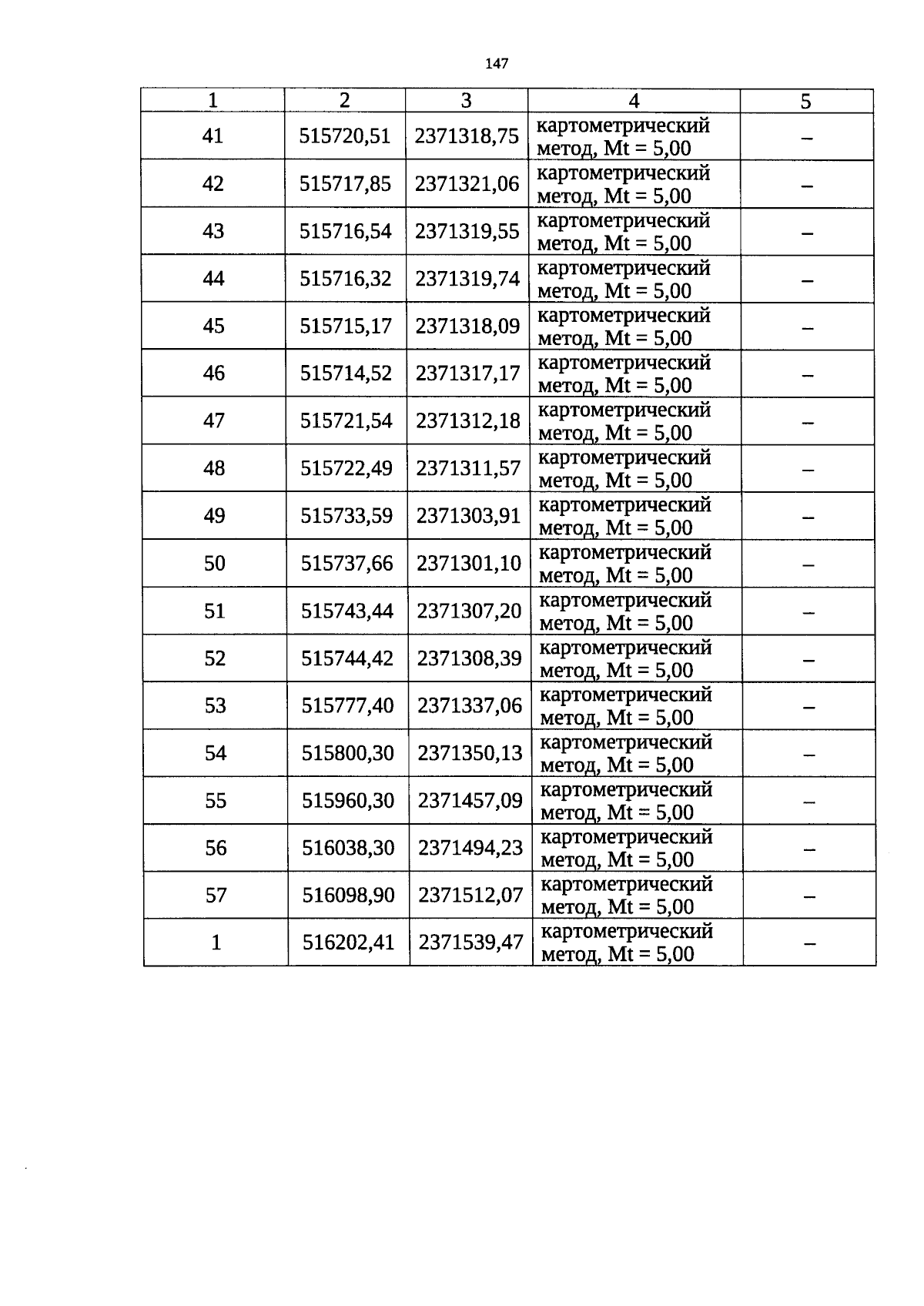 147

| 1 | 2 | 3 | 4 | 5 |
|---|---|---|---|---|
| 41 | 515720,51 | 2371318,75 | картометрический метод, Mt = 5,00 | – |
| 42 | 515717,85 | 2371321,06 | картометрический метод, Mt = 5,00 | – |
| 43 | 515716,54 | 2371319,55 | картометрический метод, Mt = 5,00 | – |
| 44 | 515716,32 | 2371319,74 | картометрический метод, Mt = 5,00 | – |
| 45 | 515715,17 | 2371318,09 | картометрический метод, Mt = 5,00 | – |
| 46 | 515714,52 | 2371317,17 | картометрический метод, Mt = 5,00 | – |
| 47 | 515721,54 | 2371312,18 | картометрический метод, Mt = 5,00 | – |
| 48 | 515722,49 | 2371311,57 | картометрический метод, Mt = 5,00 | – |
| 49 | 515733,59 | 2371303,91 | картометрический метод, Mt = 5,00 | – |
| 50 | 515737,66 | 2371301,10 | картометрический метод, Mt = 5,00 | – |
| 51 | 515743,44 | 2371307,20 | картометрический метод, Mt = 5,00 | – |
| 52 | 515744,42 | 2371308,39 | картометрический метод, Mt = 5,00 | – |
| 53 | 515777,40 | 2371337,06 | картометрический метод, Mt = 5,00 | – |
| 54 | 515800,30 | 2371350,13 | картометрический метод, Mt = 5,00 | – |
| 55 | 515960,30 | 2371457,09 | картометрический метод, Mt = 5,00 | – |
| 56 | 516038,30 | 2371494,23 | картометрический метод, Mt = 5,00 | – |
| 57 | 516098,90 | 2371512,07 | картометрический метод, Mt = 5,00 | – |
| 1 | 516202,41 | 2371539,47 | картометрический метод, Mt = 5,00 | – |